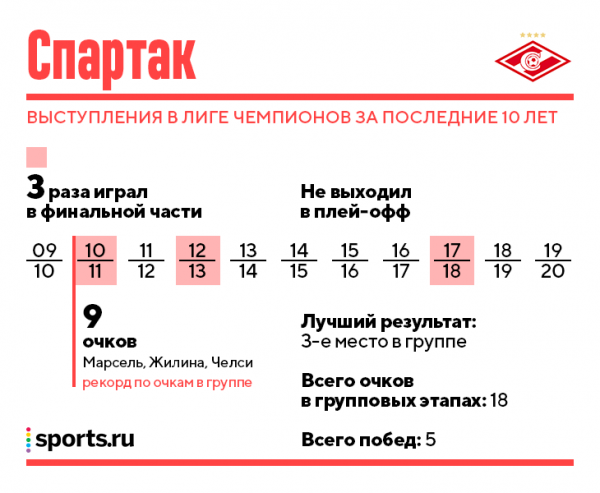 Спартак

ВЫСТУПЛЕНИЯ В ЛИГЕ ЧЕМПИОНОВ ЗА ПОСЛЕДНИЕ 10 ЛЕТ

3 раза играл в финальной части

Не выходил в плей-офф

$\frac{09}{10}$ $\frac{10}{11}$ $\frac{11}{12}$ $\frac{12}{13}$ $\frac{13}{14}$ $\frac{14}{15}$ $\frac{15}{16}$ $\frac{16}{17}$ $\frac{17}{18}$ $\frac{18}{19}$ $\frac{19}{20}$

9 очков
Марсель, Жилина, Челси
рекорд по очкам в группе

Лучший результат:
3-е место в группе

Всего очков в групповых этапах: 18

Всего побед: 5

sports.ru